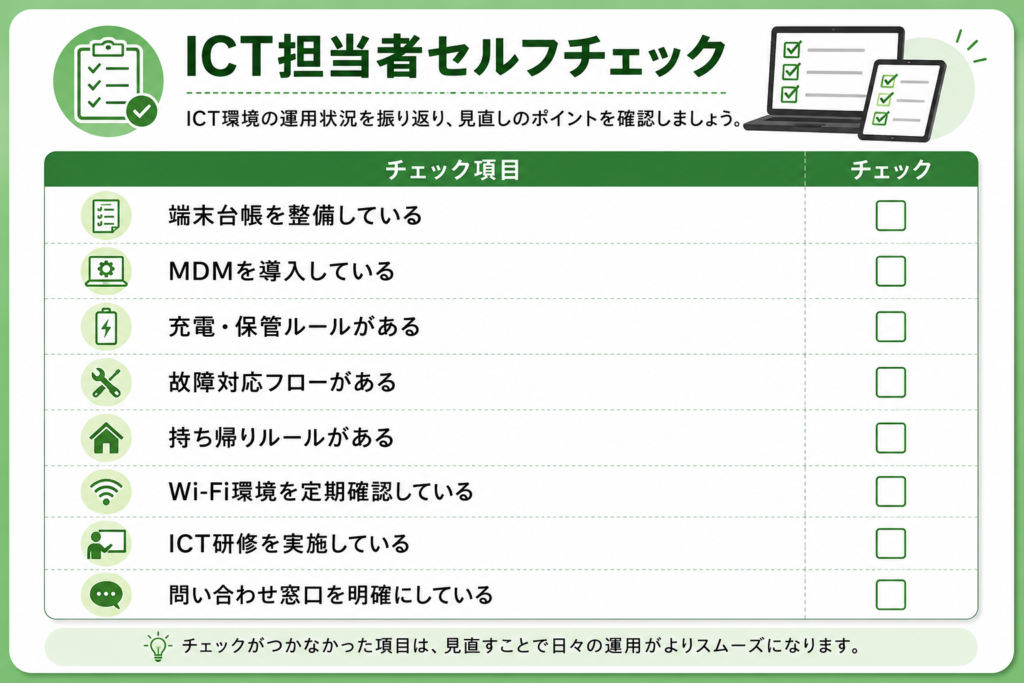 ICT担当者セルフチェック

ICT環境の運用状況を振り返り、見直しのポイントを確認しましょう。

| チェック項目 | チェック |
|---|---|
| 端末台帳を整備している | ☐ |
| MDMを導入している | ☐ |
| 充電・保管ルールがある | ☐ |
| 故障対応フローがある | ☐ |
| 持ち帰りルールがある | ☐ |
| Wi-Fi環境を定期確認している | ☐ |
| ICT研修を実施している | ☐ |
| 問い合わせ窓口を明確にしている | ☐ |

チェックがつかなかった項目は、見直すことで日々の運用がよりスムーズになります。